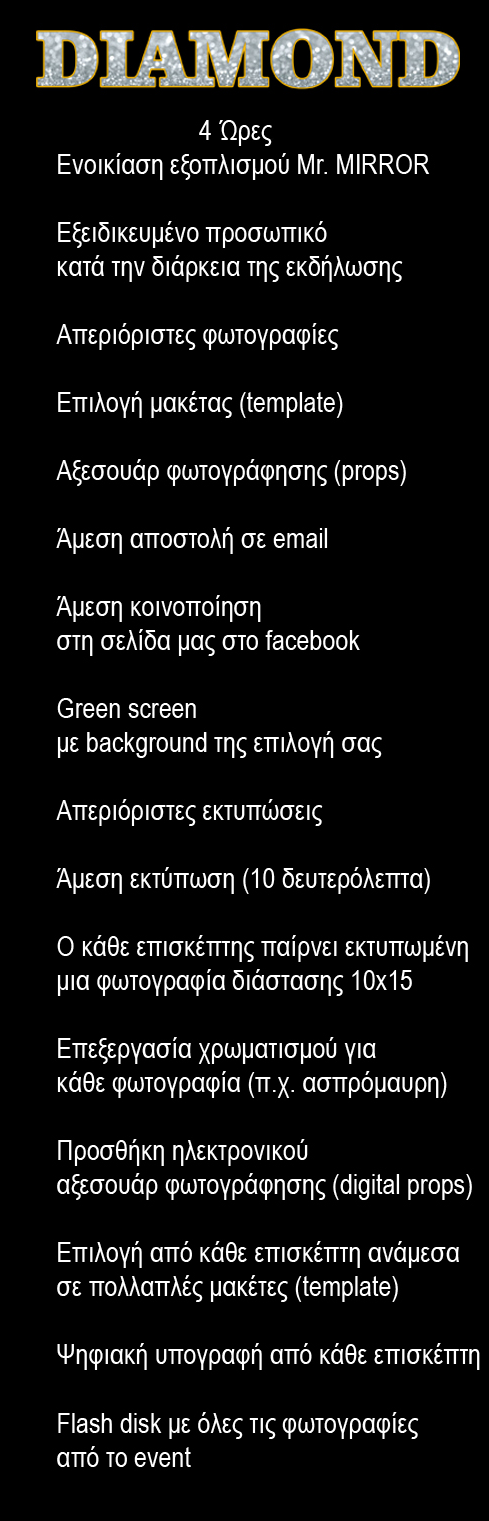 DIAMOND

4 Ώρες
Ενοικίαση εξοπλισμού Mr. MIRROR

Εξειδικευμένο προσωπικό
κατά την διάρκεια της εκδήλωσης

Απεριόριστες φωτογραφίες

Επιλογή μακέτας (template)

Αξεσουάρ φωτογράφησης (props)

Άμεση αποστολή σε email

Άμεση κοινοποίηση
στη σελίδα μας στο facebook

Green screen
με background της επιλογή σας

Απεριόριστες εκτυπώσεις

Άμεση εκτύπωση (10 δευτερόλεπτα)

Ο κάθε επισκέπτης παίρνει εκτυπωμένη
μια φωτογραφία διάστασης 10x15

Επεξεργασία χρωματισμού για
κάθε φωτογραφία (π.χ. ασπρόμαυρη)

Προσθήκη ηλεκτρονικού
αξεσουάρ φωτογράφησης (digital props)

Επιλογή από κάθε επισκέπτη ανάμεσα
σε πολλαπλές μακέτες (template)

Ψηφιακή υπογραφή από κάθε επισκέπτη

Flash disk με όλες τις φωτογραφίες
από το event